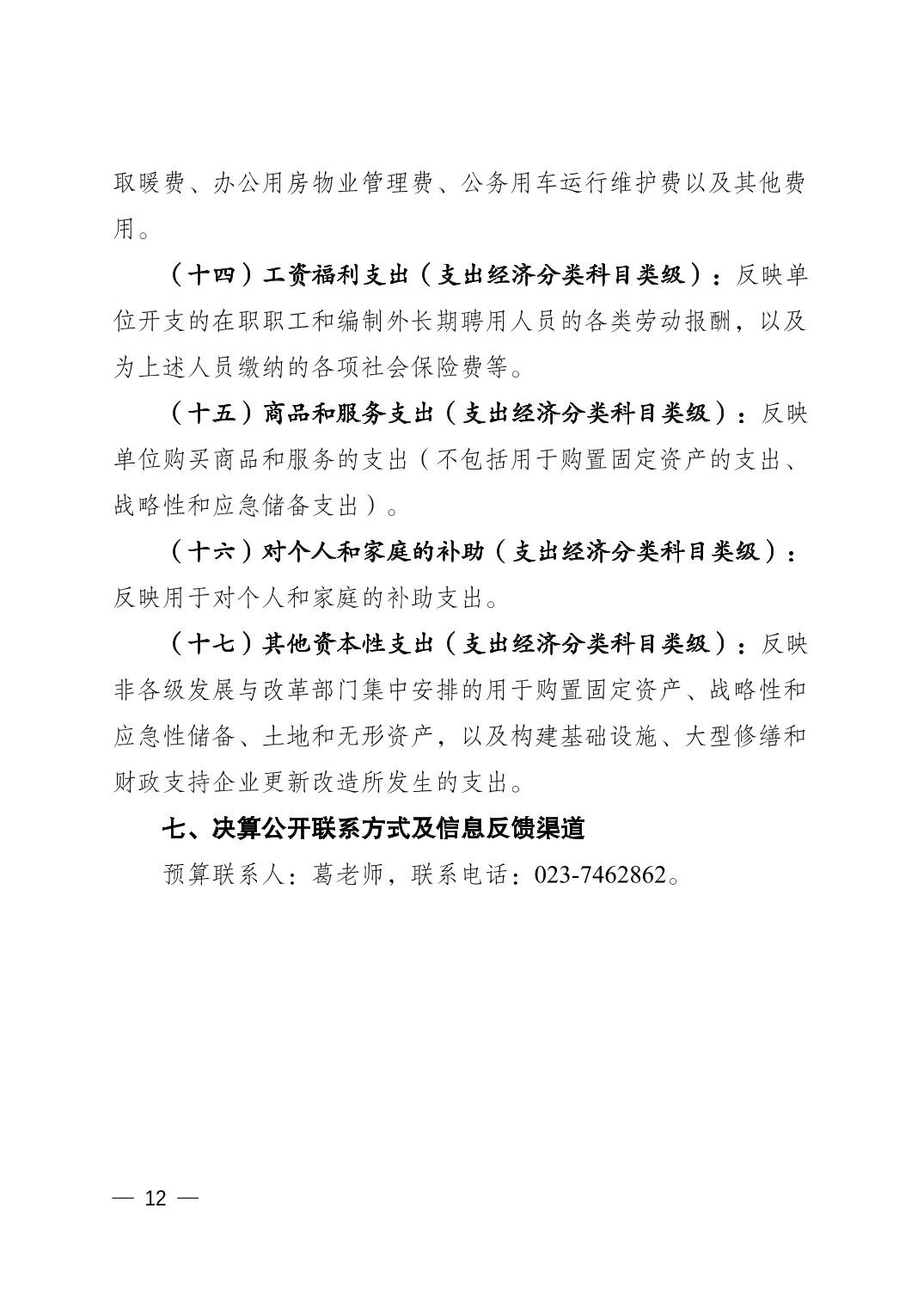 取暖费、办公用房物业管理费、公务用车运行维护费以及其他费用。

（十四）工资福利支出（支出经济分类科目类级）：反映单位开支的在职职工和编制外长期聘用人员的各类劳动报酬，以及为上述人员缴纳的各项社会保险费等。

（十五）商品和服务支出（支出经济分类科目类级）：反映单位购买商品和服务的支出（不包括用于购置固定资产的支出、战略性和应急储备支出）。

（十六）对个人和家庭的补助（支出经济分类科目类级）：反映用于对个人和家庭的补助支出。

（十七）其他资本性支出（支出经济分类科目类级）：反映非各级发展与改革部门集中安排的用于购置固定资产、战略性和应急性储备、土地和无形资产，以及构建基础设施、大型修缮和财政支持企业更新改造所发生的支出。

七、决算公开联系方式及信息反馈渠道

预算联系人：葛老师，联系电话：023-7462862。

— 12 —